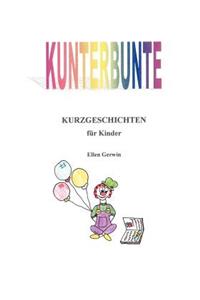 KUNTERBUNTE

KURZGESCHICHTEN

für Kinder

Ellen Gerwin